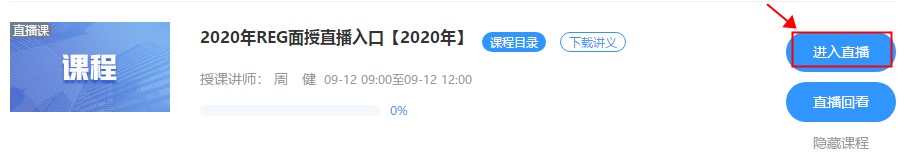 直播课

课程

2020年REG面授直播入口【2020年】 课程目录 下载讲义

授课讲师： 周 健 09-12 09:00至09-12 12:00

0%

进入直播

直播回看

隐藏课程